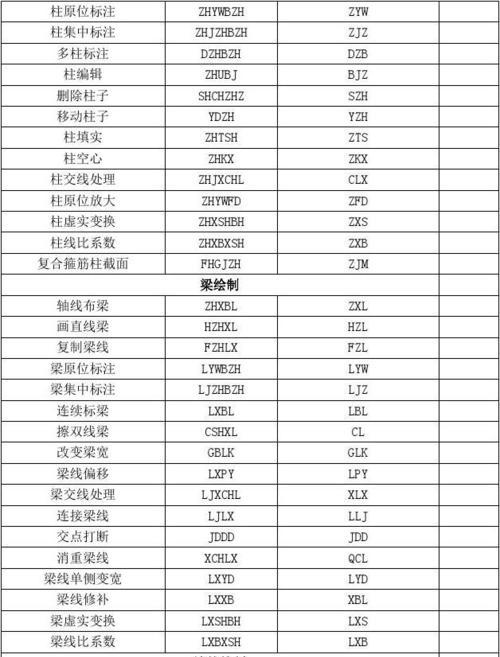 | 柱原位标注 | ZHYWBZH | ZYW | |
|---|---|---|---|
| 柱集中标注 | ZHJZHBZH | ZJZ | |
| 多柱标注 | DZHBZH | DZB | |
| 柱编辑 | ZHUBJ | BJZ | |
| 删除柱子 | SHCHZHZ | SZH | |
| 移动柱子 | YDZH | YZH | |
| 柱填实 | ZHTSH | ZTS | |
| 柱空心 | ZHKX | ZKX | |
| 柱交线处理 | ZHJXCHL | CLX | |
| 柱原位放大 | ZHYWFD | ZFD | |
| 柱虚实变换 | ZHXSHBH | ZXS | |
| 柱线比系数 | ZHXBXSH | ZXB | |
| 复合箍筋柱截面 | FHGJZH | ZJM | |
| 梁绘制 | | | |
| 轴线布梁 | ZHXBL | ZXL | |
| 画直线梁 | HZHXL | HZL | |
| 复制梁线 | FZHLX | FZL | |
| 梁原位标注 | LYWBZH | LYW | |
| 梁集中标注 | LJZHBZH | LJZ | |
| 连续标梁 | LXBL | LBL | |
| 擦双线梁 | CSHXL | CL | |
| 改变梁宽 | GBLK | GLK | |
| 梁线偏移 | LXPY | LPY | |
| 梁交线处理 | LJXCHL | XLX | |
| 连接梁线 | LJLX | LLJ | |
| 交点打断 | JDDD | JDD | |
| 消重梁线 | XCHLX | QCL | |
| 梁线单侧变宽 | LXYD | LYD | |
| 梁线修补 | LXXB | XBL | |
| 梁虚实变换 | LXSHBH | LXS | |
| 梁线比系数 | LXBXSH | LXB | |